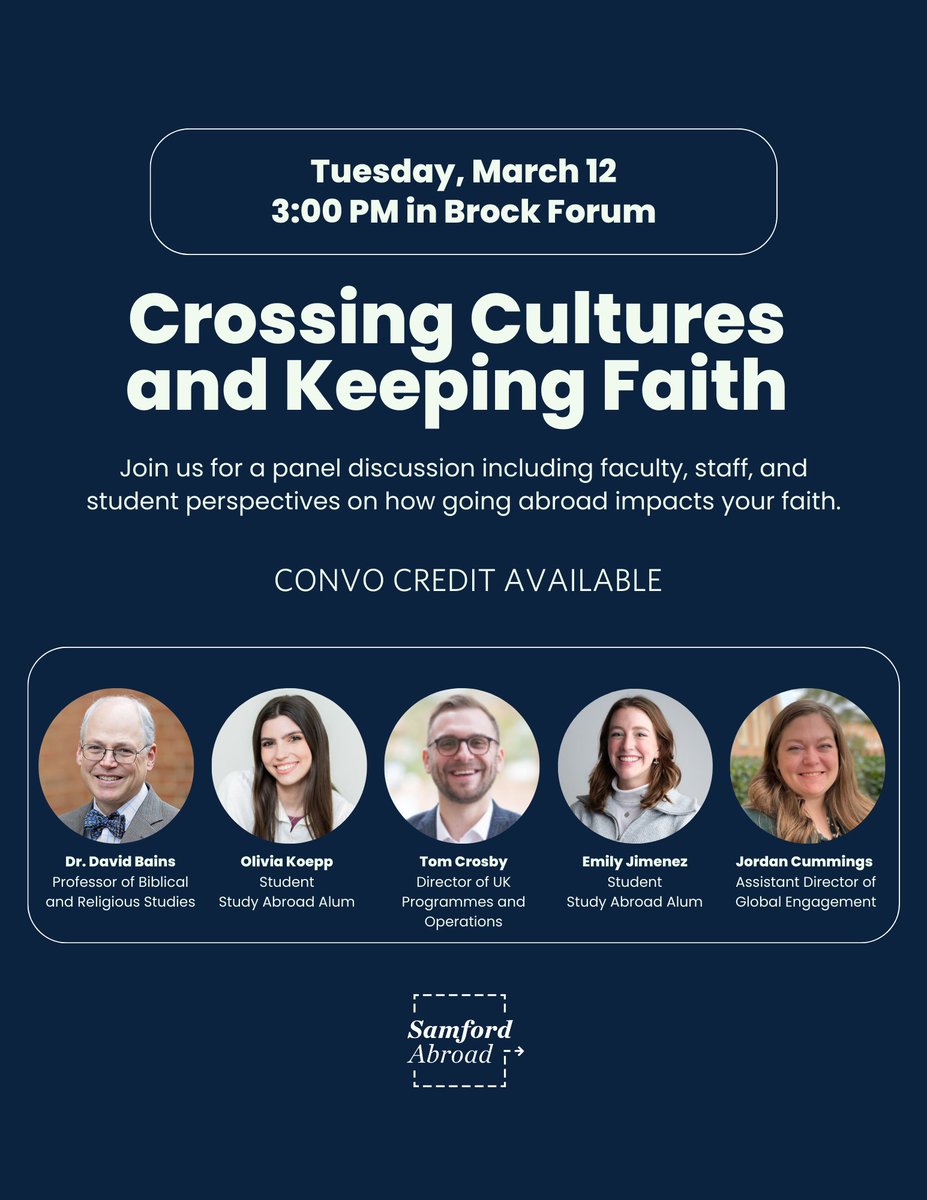 Tuesday, March 12
3:00 PM in Brock Forum

Crossing Cultures and Keeping Faith

Join us for a panel discussion including faculty, staff, and student perspectives on how going abroad impacts your faith.

CONVO CREDIT AVAILABLE

Dr. David Bains
Professor of Biblical and Religious Studies

Olivia Koepp
Student
Study Abroad Alum

Tom Crosby
Director of UK Programmes and Operations

Emily Jimenez
Student
Study Abroad Alum

Jordan Cummings
Assistant Director of Global Engagement

Samford
Abroad